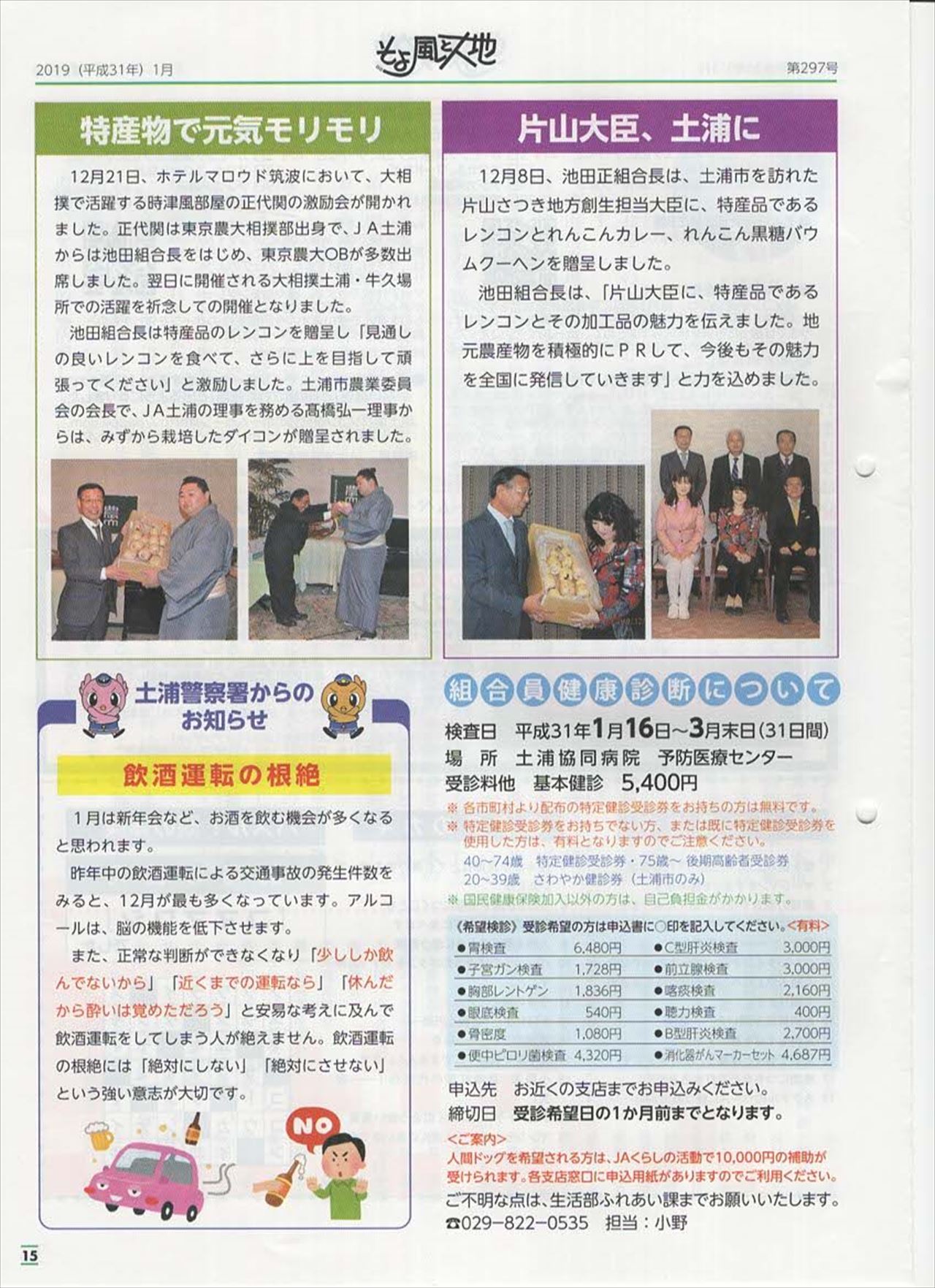 2019（平成31年）1月

そよ風と大地

第297号

特産物で元気モリモリ

12月21日、ホテルマロウド筑波において、大相撲で活躍する時津風部屋の正代関の激励会が開かれました。正代関は東京農大相撲部出身で、ＪＡ土浦からは池田組合長をはじめ、東京農大OBが多数出席しました。翌日に開催される大相撲土浦・牛久場所での活躍を祈念しての開催となりました。

池田組合長は特産品のレンコンを贈呈し「見通しの良いレンコンを食べて、さらに上を目指して頑張ってください」と激励しました。土浦市農業委員会の会長で、ＪＡ土浦の理事を務める髙橋弘一理事からは、みずから栽培したダイコンが贈呈されました。

片山大臣、土浦に

12月8日、池田正組合長は、土浦市を訪れた片山さつき地方創生担当大臣に、特産品であるレンコンとれんこんカレー、れんこん黒糖バウムクーヘンを贈呈しました。

池田組合長は、「片山大臣に、特産品であるレンコンとその加工品の魅力を伝えました。地元農産物を積極的にＰＲして、今後もその魅力を全国に発信していきます」と力を込めました。

土浦警察署からのお知らせ

飲酒運転の根絶

１月は新年会など、お酒を飲む機会が多くなると思われます。

昨年中の飲酒運転による交通事故の発生件数をみると、12月が最も多くなっています。アルコールは、脳の機能を低下させます。

また、正常な判断ができなくなり「少ししか飲んでないから」「近くまでの運転なら」「休んだから酔いは覚めただろう」と安易な考えに及んで飲酒運転をしてしまう人が絶えません。飲酒運転の根絶には「絶対にしない」「絶対にさせない」という強い意志が大切です。

NO

組合員健康診断について

検査日　平成31年1月16日～3月末日（31日間）
場　所　土浦協同病院　予防医療センター
受診料他　基本健診　5,400円

※ 各市町村より配布の特定健診受診券をお持ちの方は無料です。
※ 特定健診受診券をお持ちでない方、または既に特定健診受診券を使用した方は、有料となりますのでご注意ください。
40～74歳　特定健診受診券・75歳～ 後期高齢者受診券
20～39歳　さわやか健診券（土浦市のみ）
※ 国民健康保険加入以外の方は、自己負担金がかかります。

《希望検診》受診希望の方は申込書に○印を記入してください。<有料>

| | | | |
|---|---|---|---|
| ●胃検査 | 6,480円 | ●C型肝炎検査 | 3,000円 |
| ●子宮ガン検査 | 1,728円 | ●前立腺検査 | 3,000円 |
| ●胸部レントゲン | 1,836円 | ●喀痰検査 | 2,160円 |
| ●眼底検査 | 540円 | ●聴力検査 | 400円 |
| ●骨密度 | 1,080円 | ●B型肝炎検査 | 2,700円 |
| ●便中ピロリ菌検査 | 4,320円 | ●消化器がんマーカーセット | 4,687円 |

申込先　お近くの支店までお申込みください。
締切日　受診希望日の1か月前までとなります。

<ご案内>
人間ドッグを希望される方は、JAくらしの活動で10,000円の補助が受けられます。各支店窓口に申込用紙がありますのでご利用ください。

ご不明な点は、生活部ふれあい課までお願いいたします。
☎029-822-0535　担当：小野

15